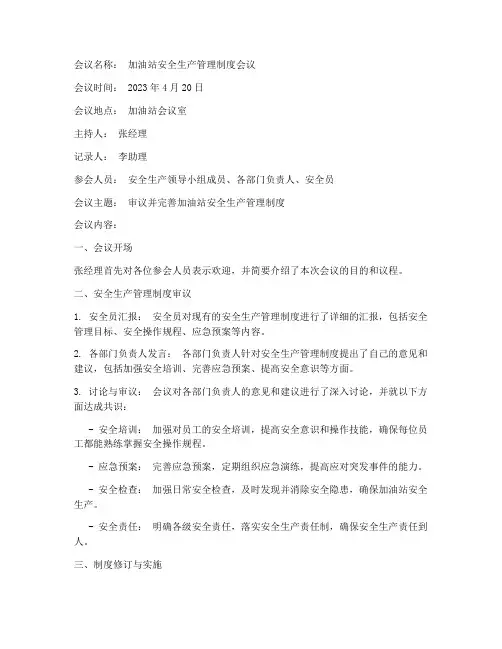 会议名称： 加油站安全生产管理制度会议

会议时间： 2023 年 4 月 20 日

会议地点： 加油站会议室

主持人： 张经理

记录人： 李助理

参会人员： 安全生产领导小组成员、各部门负责人、安全员

会议主题： 审议并完善加油站安全生产管理制度

会议内容：

一、会议开场

张经理首先对各位参会人员表示欢迎，并简要介绍了本次会议的目的和议程。

二、安全生产管理制度审议

1. 安全员汇报： 安全员对现有的安全生产管理制度进行了详细的汇报，包括安全管理目标、安全操作规程、应急预案等内容。

2. 各部门负责人发言： 各部门负责人针对安全生产管理制度提出了自己的意见和建议，包括加强安全培训、完善应急预案、提高安全意识等方面。

3. 讨论与审议： 会议对各部门负责人的意见和建议进行了深入讨论，并就以下方面达成共识：

- 安全培训： 加强对员工的安全培训，提高安全意识和操作技能，确保每位员工都能熟练掌握安全操作规程。

- 应急预案： 完善应急预案，定期组织应急演练，提高应对突发事件的能力。

- 安全检查： 加强日常安全检查，及时发现并消除安全隐患，确保加油站安全生产。

- 安全责任： 明确各级安全责任，落实安全生产责任制，确保安全生产责任到人。

三、制度修订与实施